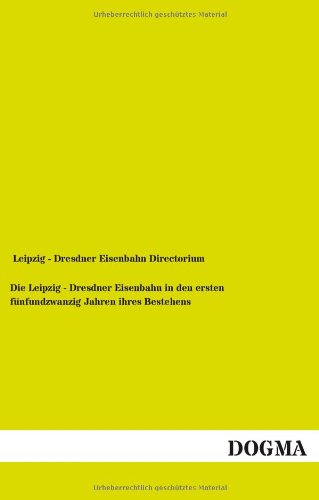 Urheberrechtlich geschütztes Material

Leipzig - Dresdner Eisenbahn Directorium

Die Leipzig - Dresdner Eisenbahn in den ersten fünfundzwanzig Jahren ihres Bestehens

DOGMA

Urheberrechtlich geschütztes Material